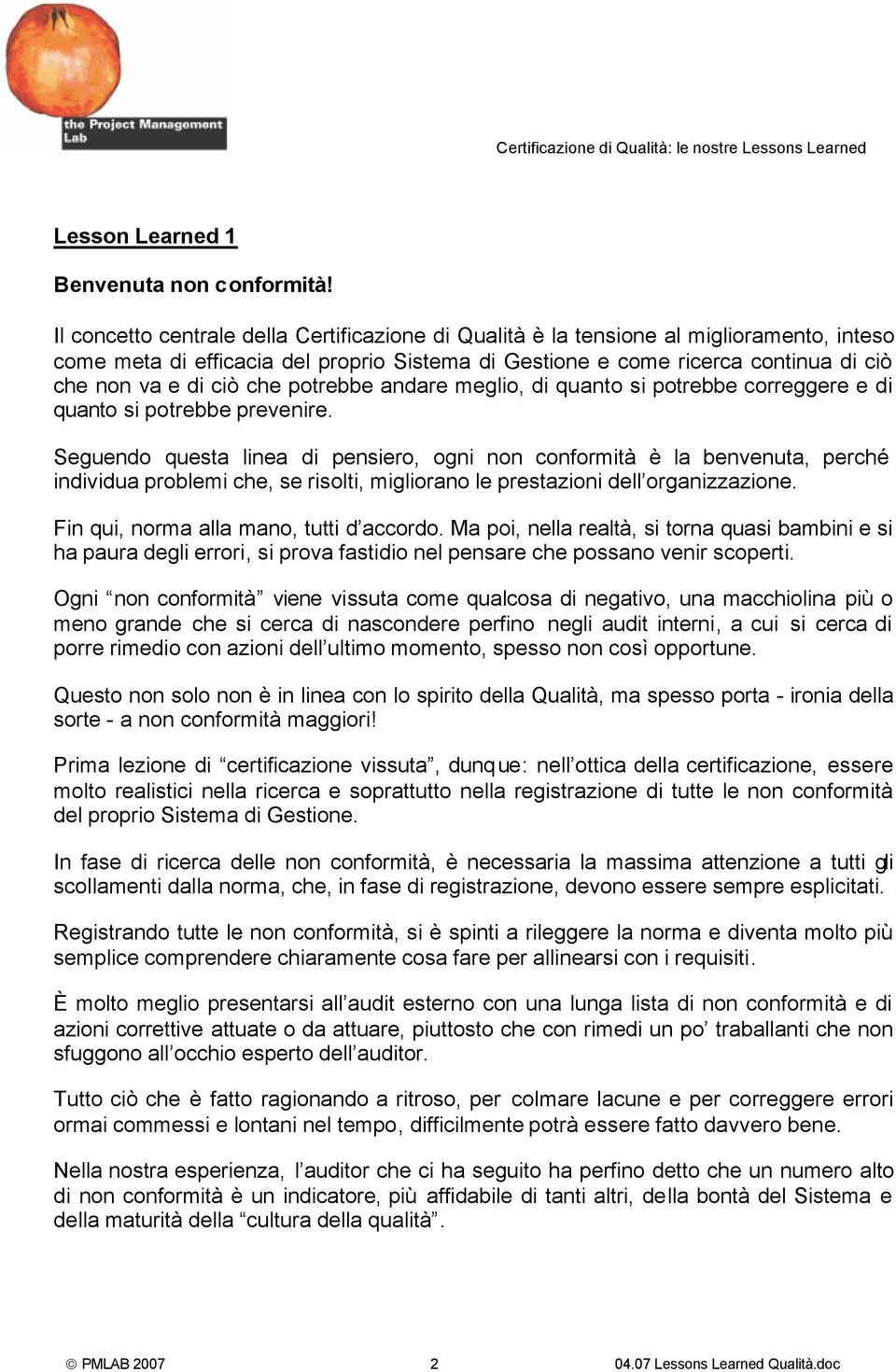 the Project Management Lab

Certificazione di Qualità: le nostre Lessons Learned

Lesson Learned 1

Benvenuta non conformità!

Il concetto centrale della Certificazione di Qualità è la tensione al miglioramento, inteso come meta di efficacia del proprio Sistema di Gestione e come ricerca continua di ciò che non va e di ciò che potrebbe andare meglio, di quanto si potrebbe correggere e di quanto si potrebbe prevenire.

Seguendo questa linea di pensiero, ogni non conformità è la benvenuta, perché individua problemi che, se risolti, migliorano le prestazioni dell'organizzazione.

Fin qui, norma alla mano, tutti d'accordo. Ma poi, nella realtà, si torna quasi bambini e si ha paura degli errori, si prova fastidio nel pensare che possano venir scoperti.

Ogni "non conformità" viene vissuta come qualcosa di negativo, una macchiolina più o meno grande che si cerca di nascondere perfino negli audit interni, a cui si cerca di porre rimedio con azioni dell'ultimo momento, spesso non così opportune.

Questo non solo non è in linea con lo spirito della Qualità, ma spesso porta - ironia della sorte - a non conformità maggiori!

Prima lezione di "certificazione vissuta", dunque: nell'ottica della certificazione, essere molto realistici nella ricerca e soprattutto nella registrazione di tutte le non conformità del proprio Sistema di Gestione.

In fase di ricerca delle non conformità, è necessaria la massima attenzione a tutti gli scollamenti dalla norma, che, in fase di registrazione, devono essere sempre esplicitati.

Registrando tutte le non conformità, si è spinti a rileggere la norma e diventa molto più semplice comprendere chiaramente cosa fare per allinearsi con i requisiti.

È molto meglio presentarsi all'audit esterno con una lunga lista di non conformità e di azioni correttive attuate o da attuare, piuttosto che con rimedi un po' traballanti che non sfuggono all'occhio esperto dell'auditor.

Tutto ciò che è fatto ragionando a ritroso, per colmare lacune e per correggere errori ormai commessi e lontani nel tempo, difficilmente potrà essere fatto davvero bene.

Nella nostra esperienza, l'auditor che ci ha seguito ha perfino detto che un numero alto di non conformità è un indicatore, più affidabile di tanti altri, della bontà del Sistema e della maturità della "cultura della qualità".

© PMLAB 2007 2 04.07 Lessons Learned Qualità.doc